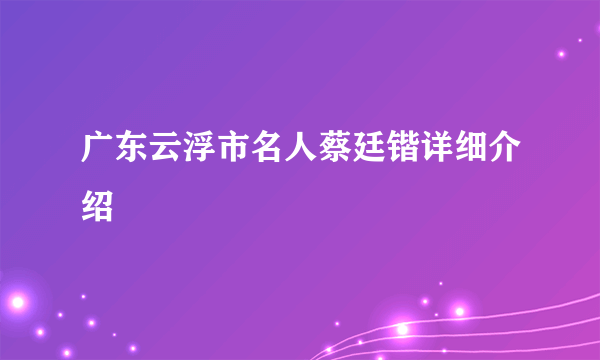 广东云浮市名人蔡廷锴详细介绍